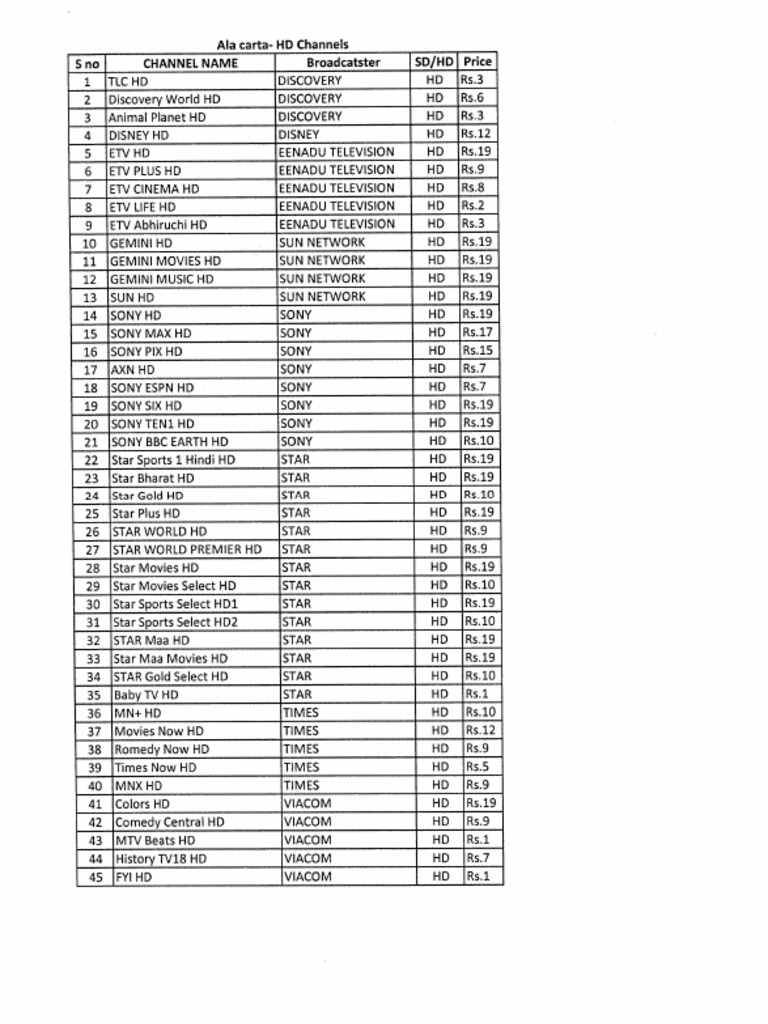 Ala carta- HD Channels

| S no | CHANNEL NAME | Broadcatster | SD/HD | Price |
|---|---|---|---|---|
| 1 | TLC HD | DISCOVERY | HD | Rs.3 |
| 2 | Discovery World HD | DISCOVERY | HD | Rs.6 |
| 3 | Animal Planet HD | DISCOVERY | HD | Rs.3 |
| 4 | DISNEY HD | DISNEY | HD | Rs.12 |
| 5 | ETV HD | EENADU TELEVISION | HD | Rs.19 |
| 6 | ETV PLUS HD | EENADU TELEVISION | HD | Rs.9 |
| 7 | ETV CINEMA HD | EENADU TELEVISION | HD | Rs.8 |
| 8 | ETV LIFE HD | EENADU TELEVISION | HD | Rs.2 |
| 9 | ETV Abhiruchi HD | EENADU TELEVISION | HD | Rs.3 |
| 10 | GEMINI HD | SUN NETWORK | HD | Rs.19 |
| 11 | GEMINI MOVIES HD | SUN NETWORK | HD | Rs.19 |
| 12 | GEMINI MUSIC HD | SUN NETWORK | HD | Rs.19 |
| 13 | SUN HD | SUN NETWORK | HD | Rs.19 |
| 14 | SONY HD | SONY | HD | Rs.19 |
| 15 | SONY MAX HD | SONY | HD | Rs.17 |
| 16 | SONY PIX HD | SONY | HD | Rs.15 |
| 17 | AXN HD | SONY | HD | Rs.7 |
| 18 | SONY ESPN HD | SONY | HD | Rs.7 |
| 19 | SONY SIX HD | SONY | HD | Rs.19 |
| 20 | SONY TEN1 HD | SONY | HD | Rs.19 |
| 21 | SONY BBC EARTH HD | SONY | HD | Rs.10 |
| 22 | Star Sports 1 Hindi HD | STAR | HD | Rs.19 |
| 23 | Star Bharat HD | STAR | HD | Rs.19 |
| 24 | Star Gold HD | STAR | HD | Rs.10 |
| 25 | Star Plus HD | STAR | HD | Rs.19 |
| 26 | STAR WORLD HD | STAR | HD | Rs.9 |
| 27 | STAR WORLD PREMIER HD | STAR | HD | Rs.9 |
| 28 | Star Movies HD | STAR | HD | Rs.19 |
| 29 | Star Movies Select HD | STAR | HD | Rs.10 |
| 30 | Star Sports Select HD1 | STAR | HD | Rs.19 |
| 31 | Star Sports Select HD2 | STAR | HD | Rs.10 |
| 32 | STAR Maa HD | STAR | HD | Rs.19 |
| 33 | Star Maa Movies HD | STAR | HD | Rs.19 |
| 34 | STAR Gold Select HD | STAR | HD | Rs.10 |
| 35 | Baby TV HD | STAR | HD | Rs.1 |
| 36 | MN+ HD | TIMES | HD | Rs.10 |
| 37 | Movies Now HD | TIMES | HD | Rs.12 |
| 38 | Romedy Now HD | TIMES | HD | Rs.9 |
| 39 | Times Now HD | TIMES | HD | Rs.5 |
| 40 | MNX HD | TIMES | HD | Rs.9 |
| 41 | Colors HD | VIACOM | HD | Rs.19 |
| 42 | Comedy Central HD | VIACOM | HD | Rs.9 |
| 43 | MTV Beats HD | VIACOM | HD | Rs.1 |
| 44 | History TV18 HD | VIACOM | HD | Rs.7 |
| 45 | FYI HD | VIACOM | HD | Rs.1 |